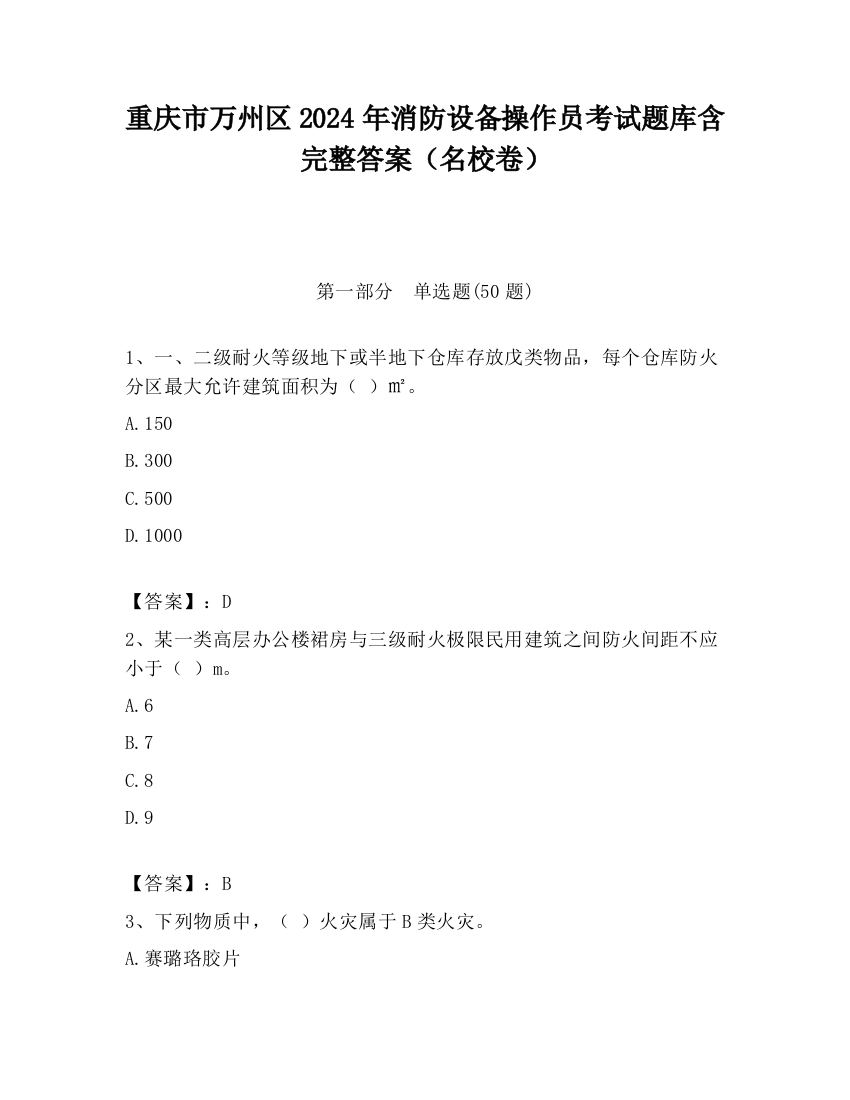 重庆市万州区2024年消防设备操作员考试题库含完整答案（名校卷）

第一部分　单选题(50题)

1、一、二级耐火等级地下或半地下仓库存放戊类物品，每个仓库防火分区最大允许建筑面积为（ ）㎡。

A.150

B.300

C.500

D.1000

【答案】：D

2、某一类高层办公楼裙房与三级耐火极限民用建筑之间防火间距不应小于（ ）m。

A.6

B.7

C.8

D.9

【答案】：B

3、下列物质中，（ ）火灾属于B类火灾。

A.赛璐珞胶片